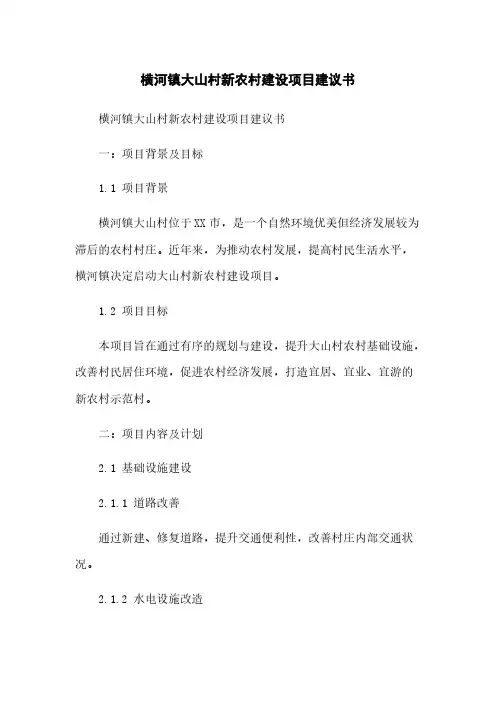 横河镇大山村新农村建设项目建议书

横河镇大山村新农村建设项目建议书

一：项目背景及目标

1.1 项目背景

横河镇大山村位于XX市，是一个自然环境优美但经济发展较为滞后的农村村庄。近年来，为推动农村发展，提高村民生活水平，横河镇决定启动大山村新农村建设项目。

1.2 项目目标

本项目旨在通过有序的规划与建设，提升大山村农村基础设施，改善村民居住环境，促进农村经济发展，打造宜居、宜业、宜游的新农村示范村。

二：项目内容及计划

2.1 基础设施建设

2.1.1 道路改善

通过新建、修复道路，提升交通便利性，改善村庄内部交通状况。

2.1.2 水电设施改造